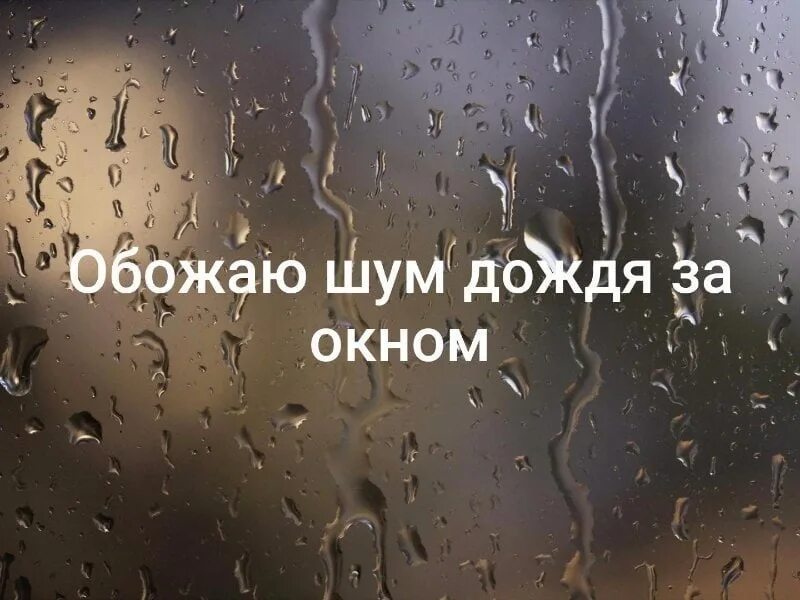 Обожаю шум дождя за окном